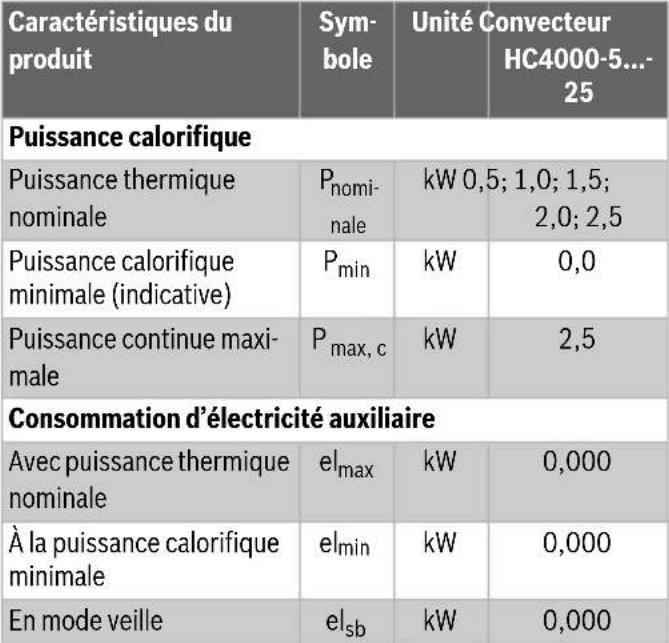 | Caractéristiques du produit | Symbole | Unité | Convecteur HC4000-5...-25 |
|---|---|---|---|
| **Puissance calorifique** | | | |
| Puissance thermique nominale | $P_{nominale}$ | kW | 0,5; 1,0; 1,5; 2,0; 2,5 |
| Puissance calorifique minimale (indicative) | $P_{min}$ | kW | 0,0 |
| Puissance continue maximale | $P_{max, c}$ | kW | 2,5 |
| **Consommation d'électricité auxiliaire** | | | |
| Avec puissance thermique nominale | $el_{max}$ | kW | 0,000 |
| À la puissance calorifique minimale | $el_{min}$ | kW | 0,000 |
| En mode veille | $el_{sb}$ | kW | 0,000 |